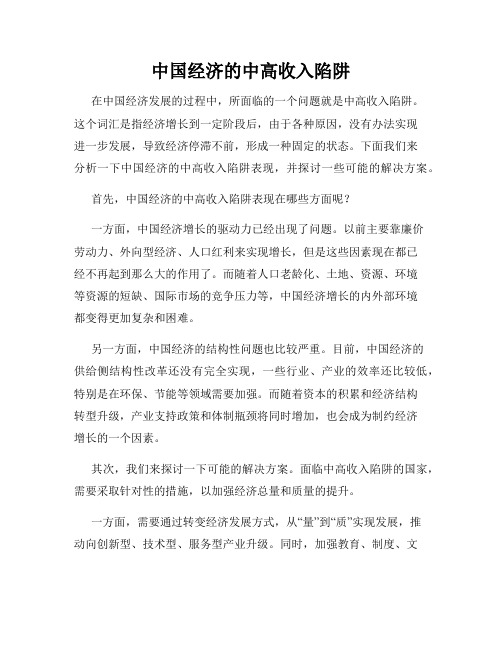 中国经济的中高收入陷阱

在中国经济发展的过程中，所面临的一个问题就是中高收入陷阱。这个词汇是指经济增长到一定阶段后，由于各种原因，没有办法实现进一步发展，导致经济停滞不前，形成一种固定的状态。下面我们来分析一下中国经济的中高收入陷阱表现，并探讨一些可能的解决方案。

首先，中国经济的中高收入陷阱表现在哪些方面呢？

一方面，中国经济增长的驱动力已经出现了问题。以前主要靠廉价劳动力、外向型经济、人口红利来实现增长，但是这些因素现在都已经不再起到那么大的作用了。而随着人口老龄化、土地、资源、环境等资源的短缺、国际市场的竞争压力等，中国经济增长的内外部环境都变得更加复杂和困难。

另一方面，中国经济的结构性问题也比较严重。目前，中国经济的供给侧结构性改革还没有完全实现，一些行业、产业的效率还比较低，特别是在环保、节能等领域需要加强。而随着资本的积累和经济结构转型升级，产业支持政策和体制瓶颈将同时增加，也会成为制约经济增长的一个因素。

其次，我们来探讨一下可能的解决方案。面临中高收入陷阱的国家，需要采取针对性的措施，以加强经济总量和质量的提升。

一方面，需要通过转变经济发展方式，从“量”到“质”实现发展，推动向创新型、技术型、服务型产业升级。同时，加强教育、制度、文